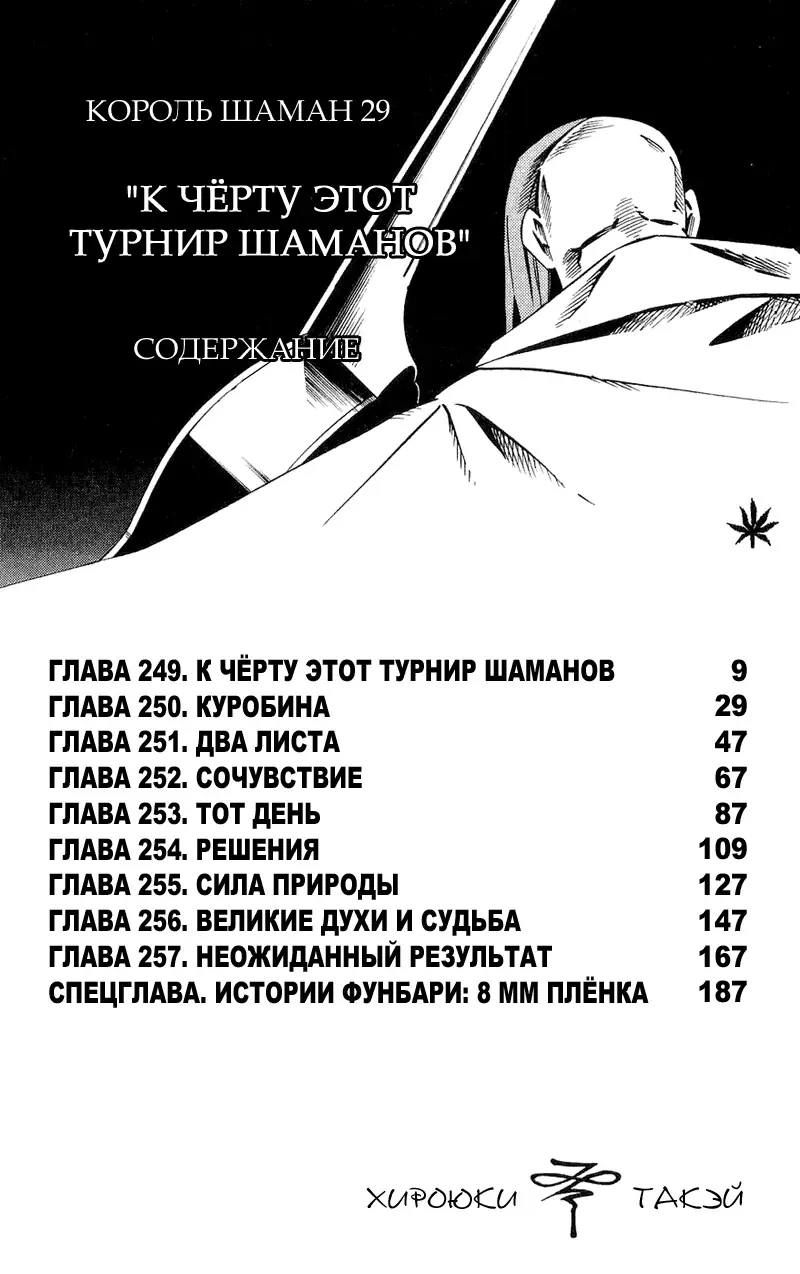 КОРОЛЬ ШАМАН 29

"К ЧЁРТУ ЭТОТ ТУРНИР ШАМАНОВ"

СОДЕРЖАНИЕ

| | |
|---|---|
| ГЛАВА 249. К ЧЁРТУ ЭТОТ ТУРНИР ШАМАНОВ | 9 |
| ГЛАВА 250. КУРОБИНА | 29 |
| ГЛАВА 251. ДВА ЛИСТА | 47 |
| ГЛАВА 252. СОЧУВСТВИЕ | 67 |
| ГЛАВА 253. ТОТ ДЕНЬ | 87 |
| ГЛАВА 254. РЕШЕНИЯ | 109 |
| ГЛАВА 255. СИЛА ПРИРОДЫ | 127 |
| ГЛАВА 256. ВЕЛИКИЕ ДУХИ И СУДЬБА | 147 |
| ГЛАВА 257. НЕОЖИДАННЫЙ РЕЗУЛЬТАТ | 167 |
| СПЕЦГЛАВА. ИСТОРИИ ФУНБАРИ: 8 ММ ПЛЁНКА | 187 |

ХИРОЮКИ ТАКЭЙ